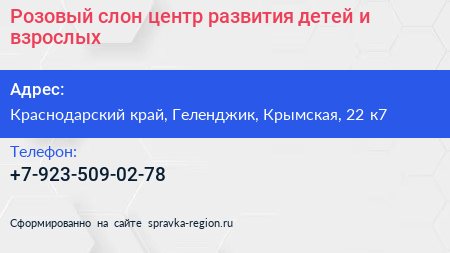 Розовый слон центр развития детей и взрослых

Адрес:

Краснодарский край, Геленджик, Крымская, 22 к7

Телефон:

+7-923-509-02-78

Сформированно на сайте spravka-region.ru